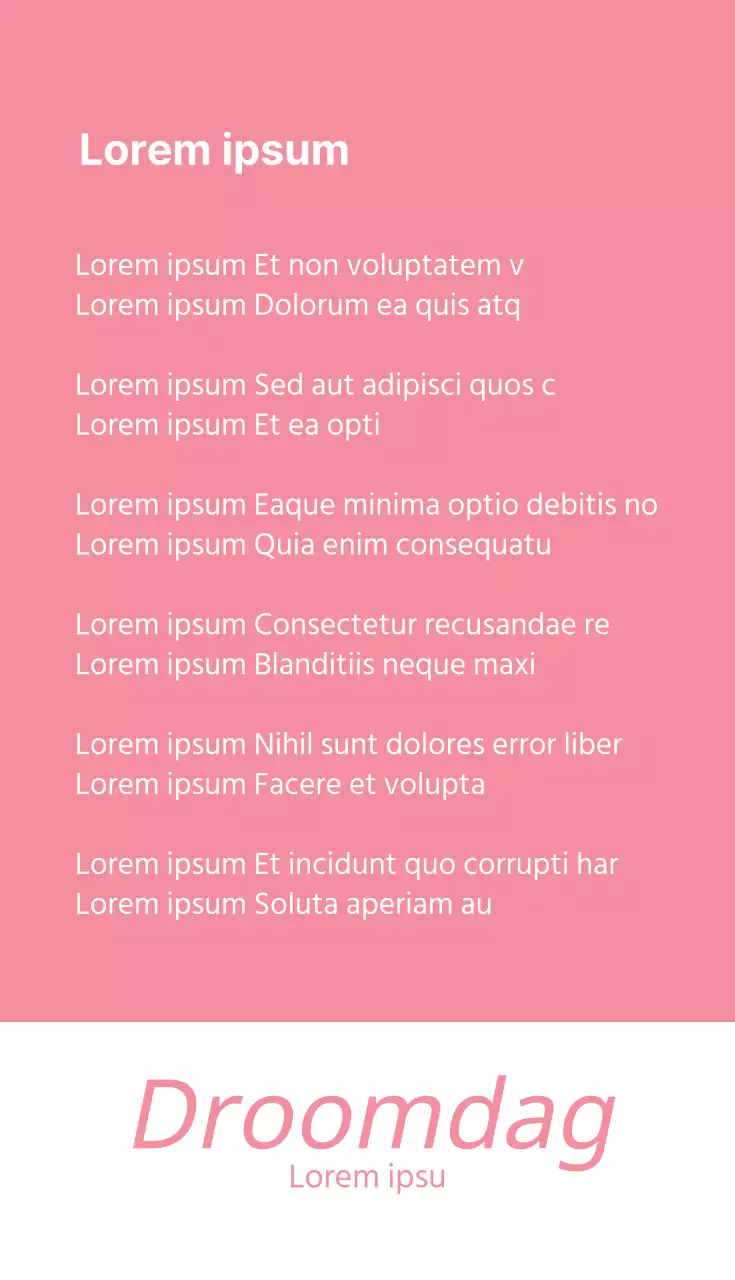 Lorem ipsum

Lorem ipsum Et non voluptatem v
Lorem ipsum Dolorum ea quis atq

Lorem ipsum Sed aut adipisci quos c
Lorem ipsum Et ea opti

Lorem ipsum Eaque minima optio debitis no
Lorem ipsum Quia enim consequatu

Lorem ipsum Consectetur recusandae re
Lorem ipsum Blanditiis neque maxi

Lorem ipsum Nihil sunt dolores error liber
Lorem ipsum Facere et volupta

Lorem ipsum Et incidunt quo corrupti har
Lorem ipsum Soluta aperiam au

Droomdag
Lorem ipsu